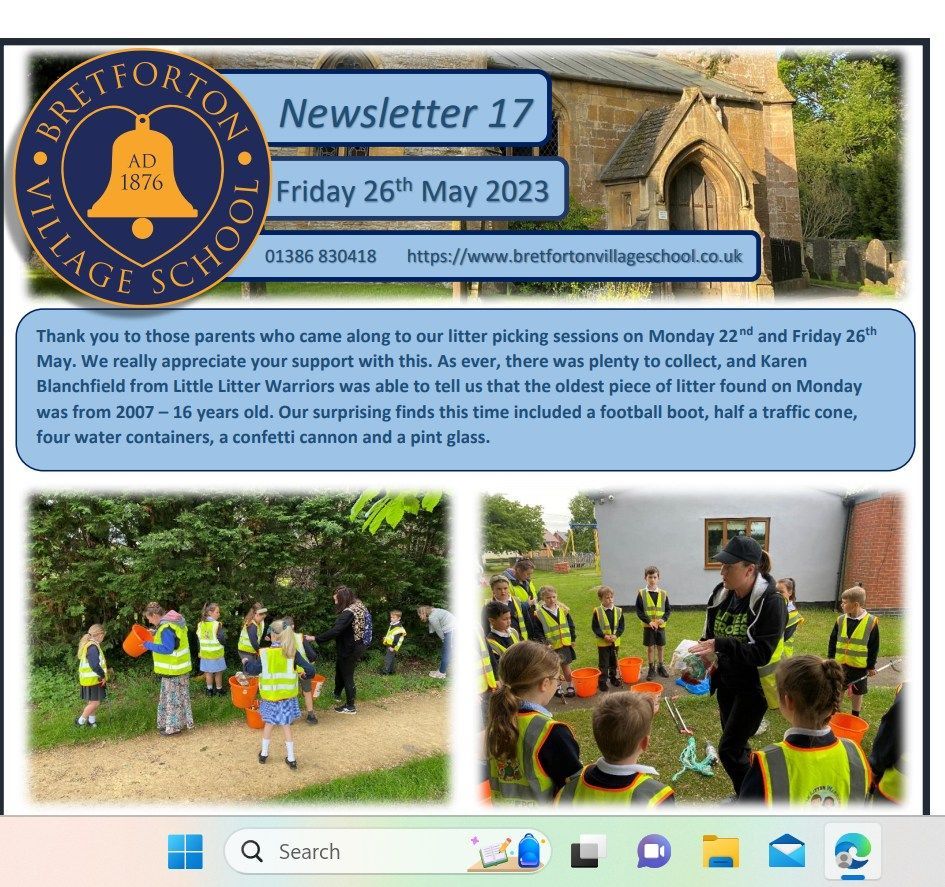 BRETFORTON VILLAGE SCHOOL
AD 1876

Newsletter 17

Friday 26$^{th}$ May 2023

01386 830418 https://www.bretfortonvillageschool.co.uk

Thank you to those parents who came along to our litter picking sessions on Monday 22$^{nd}$ and Friday 26$^{th}$ May. We really appreciate your support with this. As ever, there was plenty to collect, and Karen Blanchfield from Little Litter Warriors was able to tell us that the oldest piece of litter found on Monday was from 2007 – 16 years old. Our surprising finds this time included a football boot, half a traffic cone, four water containers, a confetti cannon and a pint glass.

Search